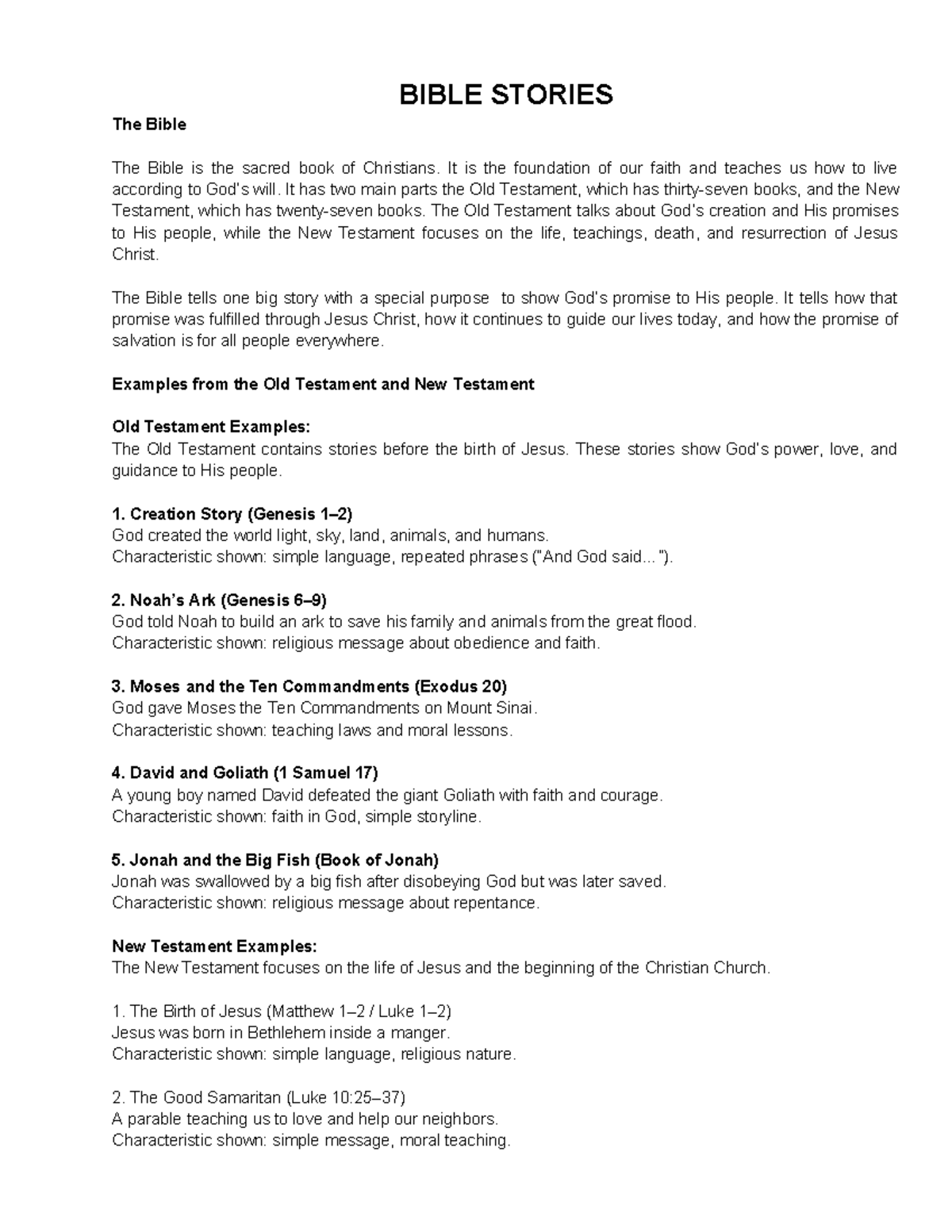 BIBLE STORIES

The Bible

The Bible is the sacred book of Christians. It is the foundation of our faith and teaches us how to live according to God's will. It has two main parts the Old Testament, which has thirty-seven books, and the New Testament, which has twenty-seven books. The Old Testament talks about God's creation and His promises to His people, while the New Testament focuses on the life, teachings, death, and resurrection of Jesus Christ.

The Bible tells one big story with a special purpose  to show God's promise to His people. It tells how that promise was fulfilled through Jesus Christ, how it continues to guide our lives today, and how the promise of salvation is for all people everywhere.

Examples from the Old Testament and New Testament

Old Testament Examples:
The Old Testament contains stories before the birth of Jesus. These stories show God's power, love, and guidance to His people.

1. Creation Story (Genesis 1–2)
God created the world light, sky, land, animals, and humans.
Characteristic shown: simple language, repeated phrases ("And God said...").

2. Noah's Ark (Genesis 6–9)
God told Noah to build an ark to save his family and animals from the great flood.
Characteristic shown: religious message about obedience and faith.

3. Moses and the Ten Commandments (Exodus 20)
God gave Moses the Ten Commandments on Mount Sinai.
Characteristic shown: teaching laws and moral lessons.

4. David and Goliath (1 Samuel 17)
A young boy named David defeated the giant Goliath with faith and courage.
Characteristic shown: faith in God, simple storyline.

5. Jonah and the Big Fish (Book of Jonah)
Jonah was swallowed by a big fish after disobeying God but was later saved.
Characteristic shown: religious message about repentance.

New Testament Examples:
The New Testament focuses on the life of Jesus and the beginning of the Christian Church.

1. The Birth of Jesus (Matthew 1–2 / Luke 1–2)
Jesus was born in Bethlehem inside a manger.
Characteristic shown: simple language, religious nature.

2. The Good Samaritan (Luke 10:25–37)
A parable teaching us to love and help our neighbors.
Characteristic shown: simple message, moral teaching.